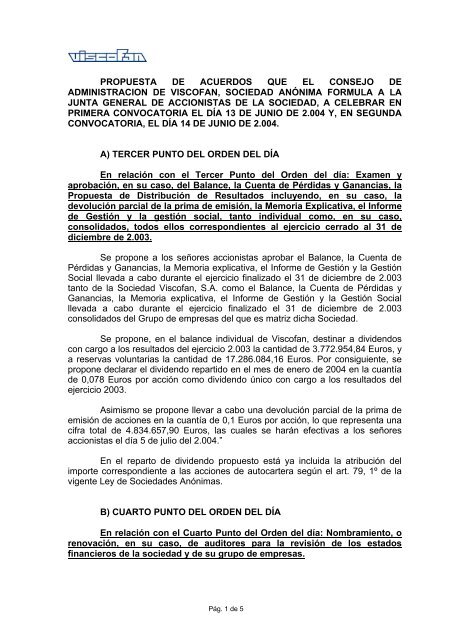 viscofan

PROPUESTA DE ACUERDOS QUE EL CONSEJO DE ADMINISTRACION DE VISCOFAN, SOCIEDAD ANÓNIMA FORMULA A LA JUNTA GENERAL DE ACCIONISTAS DE LA SOCIEDAD, A CELEBRAR EN PRIMERA CONVOCATORIA EL DÍA 13 DE JUNIO DE 2.004 Y, EN SEGUNDA CONVOCATORIA, EL DÍA 14 DE JUNIO DE 2.004.

A) TERCER PUNTO DEL ORDEN DEL DÍA

En relación con el Tercer Punto del Orden del día: Examen y aprobación, en su caso, del Balance, la Cuenta de Pérdidas y Ganancias, la Propuesta de Distribución de Resultados incluyendo, en su caso, la devolución parcial de la prima de emisión, la Memoria Explicativa, el Informe de Gestión y la gestión social, tanto individual como, en su caso, consolidados, todos ellos correspondientes al ejercicio cerrado al 31 de diciembre de 2.003.

Se propone a los señores accionistas aprobar el Balance, la Cuenta de Pérdidas y Ganancias, la Memoria explicativa, el Informe de Gestión y la Gestión Social llevada a cabo durante el ejercicio finalizado el 31 de diciembre de 2.003 tanto de la Sociedad Viscofan, S.A. como el Balance, la Cuenta de Pérdidas y Ganancias, la Memoria explicativa, el Informe de Gestión y la Gestión Social llevada a cabo durante el ejercicio finalizado el 31 de diciembre de 2.003 consolidados del Grupo de empresas del que es matriz dicha Sociedad.

Se propone, en el balance individual de Viscofan, destinar a dividendos con cargo a los resultados del ejercicio 2.003 la cantidad de 3.772.954,84 Euros, y a reservas voluntarias la cantidad de 17.286.084,16 Euros. Por consiguiente, se propone declarar el dividendo repartido en el mes de enero de 2004 en la cuantía de 0,078 Euros por acción como dividendo único con cargo a los resultados del ejercicio 2003.

Asimismo se propone llevar a cabo una devolución parcial de la prima de emisión de acciones en la cuantía de 0,1 Euros por acción, lo que representa una cifra total de 4.834.657,90 Euros, las cuales se harán efectivas a los señores accionistas el día 5 de julio del 2.004."

En el reparto de dividendo propuesto está ya incluida la atribución del importe correspondiente a las acciones de autocartera según el art. 79, 1º de la vigente Ley de Sociedades Anónimas.

B) CUARTO PUNTO DEL ORDEN DEL DÍA

En relación con el Cuarto Punto del Orden del día: Nombramiento, o renovación, en su caso, de auditores para la revisión de los estados financieros de la sociedad y de su grupo de empresas.

Pág. 1 de 5